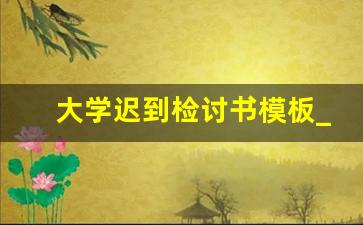 大学迟到检讨书模板_